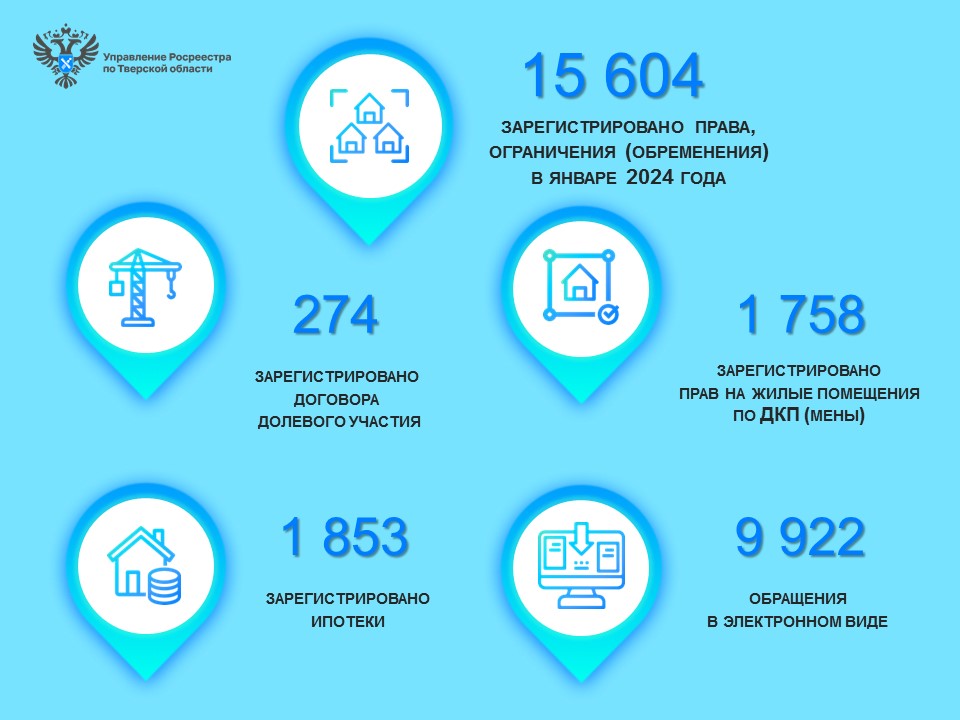 Управление Росреестра по Тверской области

15 604

ЗАРЕГИСТРИРОВАНО ПРАВА, ОГРАНИЧЕНИЯ (ОБРЕМЕНЕНИЯ) В ЯНВАРЕ 2024 ГОДА

274

ЗАРЕГИСТРИРОВАНО ДОГОВОРА ДОЛЕВОГО УЧАСТИЯ

1 758

ЗАРЕГИСТРИРОВАНО ПРАВ НА ЖИЛЫЕ ПОМЕЩЕНИЯ ПО ДКП (МЕНЫ)

1 853

ЗАРЕГИСТРИРОВАНО ИПОТЕКИ

9 922

ОБРАЩЕНИЯ В ЭЛЕКТРОННОМ ВИДЕ